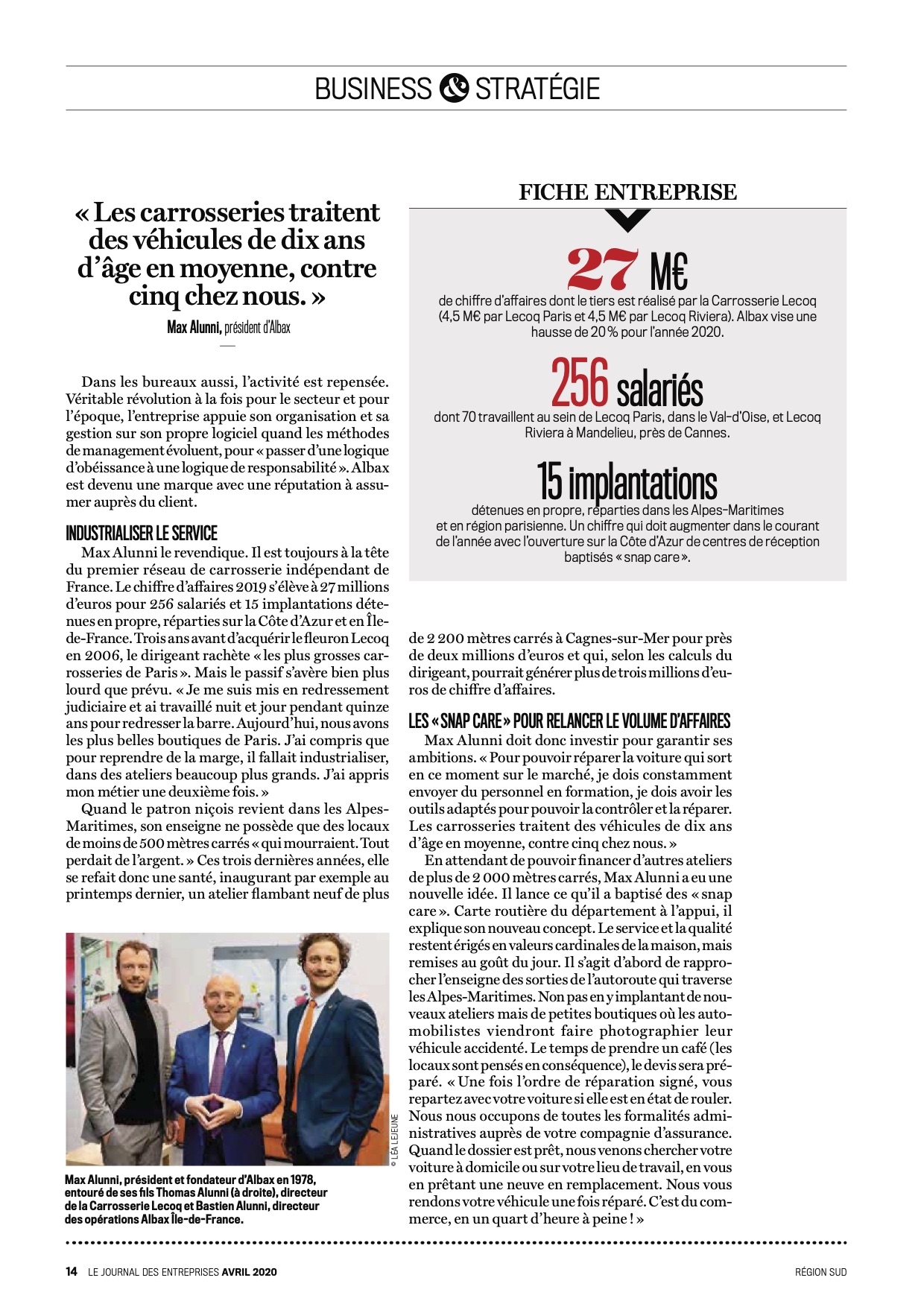 BUSINESS & STRATÉGIE

« Les carrosseries traitent des véhicules de dix ans d'âge en moyenne, contre cinq chez nous. »

Max Alunni, président d'Albax

Dans les bureaux aussi, l'activité est repensée. Véritable révolution à la fois pour le secteur et pour l'époque, l'entreprise appuie son organisation et sa gestion sur son propre logiciel quand les méthodes de management évoluent, pour « passer d'une logique d'obéissance à une logique de responsabilité ». Albax est devenu une marque avec une réputation à assumer auprès du client.

INDUSTRIALISER LE SERVICE

Max Alunni le revendique. Il est toujours à la tête du premier réseau de carrosserie indépendant de France. Le chiffre d'affaires 2019 s'élève à 27 millions d'euros pour 256 salariés et 15 implantations détenues en propre, réparties sur la Côte d'Azur et en Île-de-France. Trois ans avant d'acquérir le fleuron Lecoq en 2006, le dirigeant rachète « les plus grosses carrosseries de Paris ». Mais le passif s'avère bien plus lourd que prévu. « Je me suis mis en redressement judiciaire et ai travaillé nuit et jour pendant quinze ans pour redresser la barre. Aujourd'hui, nous avons les plus belles boutiques de Paris. J'ai compris que pour reprendre de la marge, il fallait industrialiser, dans des ateliers beaucoup plus grands. J'ai appris mon métier une deuxième fois. »

Quand le patron niçois revient dans les Alpes-Maritimes, son enseigne ne possède que des locaux de moins de 500 mètres carrés « qui mourraient. Tout perdait de l'argent. » Ces trois dernières années, elle se refait donc une santé, inaugurant par exemple au printemps dernier, un atelier flambant neuf de plus

© LÉA LEJEUNE

Max Alunni, président et fondateur d'Albax en 1978, entouré de ses fils Thomas Alunni (à droite), directeur de la Carrosserie Lecoq et Bastien Alunni, directeur des opérations Albax Île-de-France.

FICHE ENTREPRISE

27 M€
de chiffre d'affaires dont le tiers est réalisé par la Carrosserie Lecoq (4,5 M€ par Lecoq Paris et 4,5 M€ par Lecoq Riviera). Albax vise une hausse de 20 % pour l'année 2020.

256 salariés
dont 70 travaillent au sein de Lecoq Paris, dans le Val-d'Oise, et Lecoq Riviera à Mandelieu, près de Cannes.

15 implantations
détenues en propre, réparties dans les Alpes-Maritimes et en région parisienne. Un chiffre qui doit augmenter dans le courant de l'année avec l'ouverture sur la Côte d'Azur de centres de réception baptisés « snap care ».

de 2 200 mètres carrés à Cagnes-sur-Mer pour près de deux millions d'euros et qui, selon les calculs du dirigeant, pourrait générer plus de trois millions d'euros de chiffre d'affaires.

LES « SNAP CARE » POUR RELANCER LE VOLUME D'AFFAIRES

Max Alunni doit donc investir pour garantir ses ambitions. « Pour pouvoir réparer la voiture qui sort en ce moment sur le marché, je dois constamment envoyer du personnel en formation, je dois avoir les outils adaptés pour pouvoir la contrôler et la réparer. Les carrosseries traitent des véhicules de dix ans d'âge en moyenne, contre cinq chez nous. »

En attendant de pouvoir financer d'autres ateliers de plus de 2 000 mètres carrés, Max Alunni a eu une nouvelle idée. Il lance ce qu'il a baptisé des « snap care ». Carte routière du département à l'appui, il explique son nouveau concept. Le service et la qualité restent érigés en valeurs cardinales de la maison, mais remises au goût du jour. Il s'agit d'abord de rapprocher l'enseigne des sorties de l'autoroute qui traverse les Alpes-Maritimes. Non pas en y implantant de nouveaux ateliers mais de petites boutiques où les automobilistes viendront faire photographier leur véhicule accidenté. Le temps de prendre un café (les locaux sont pensés en conséquence), le devis sera préparé. « Une fois l'ordre de réparation signé, vous repartez avec votre voiture si elle est en état de rouler. Nous nous occupons de toutes les formalités administratives auprès de votre compagnie d'assurance. Quand le dossier est prêt, nous venons chercher votre voiture à domicile ou sur votre lieu de travail, en vous en prêtant une neuve en remplacement. Nous vous rendons votre véhicule une fois réparé. C'est du commerce, en un quart d'heure à peine ! »

14 LE JOURNAL DES ENTREPRISES AVRIL 2020 RÉGION SUD